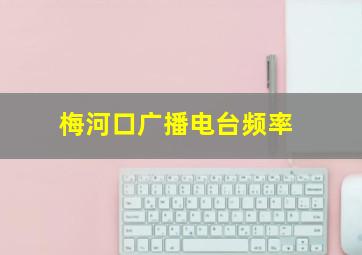 梅河口广播电台频率